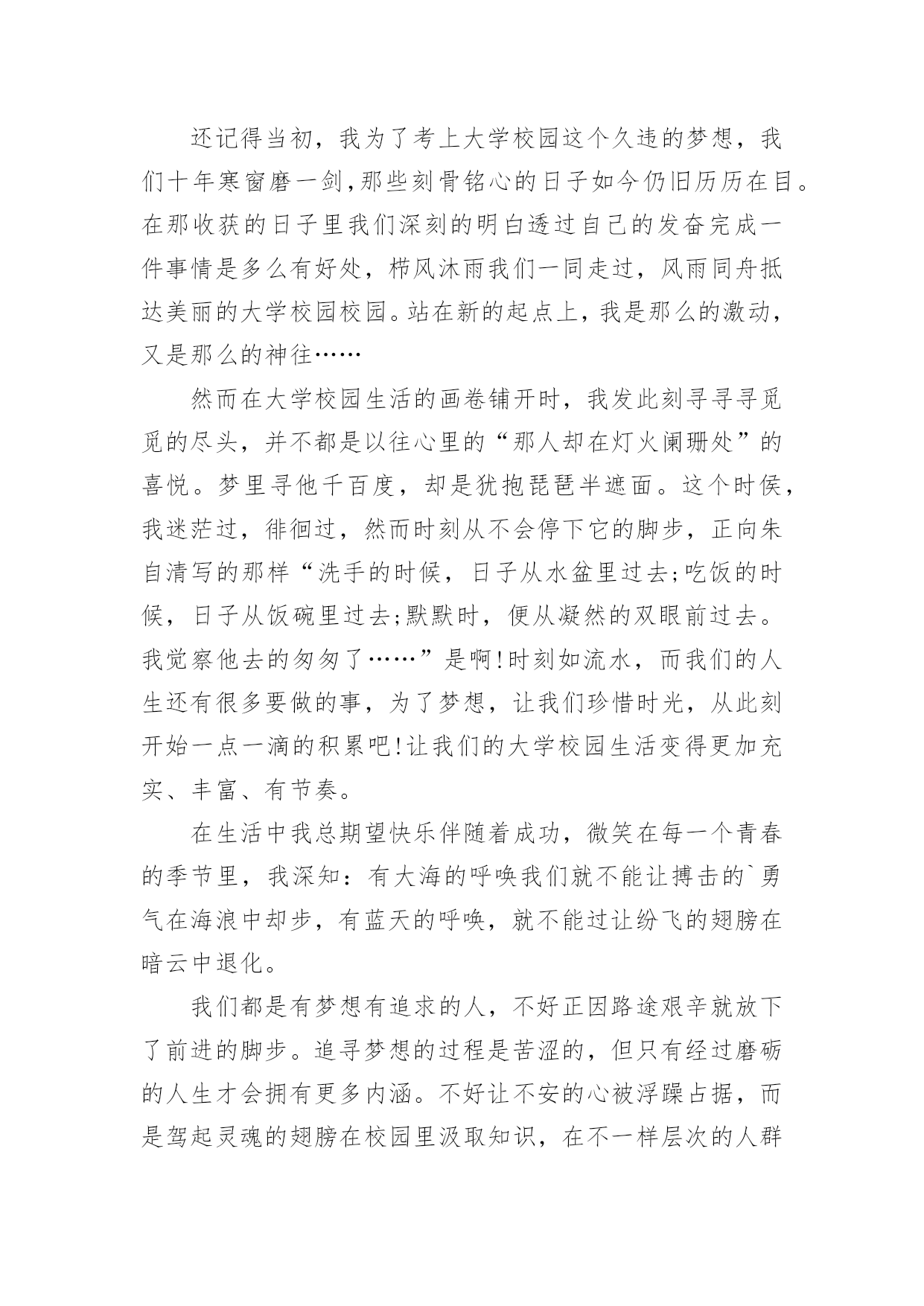 还记得当初，我为了考上大学校园这个久违的梦想，我们十年寒窗磨一剑,那些刻骨铭心的日子如今仍旧历历在目。在那收获的日子里我们深刻的明白透过自己的发奋完成一件事情是多么有好处，栉风沐雨我们一同走过，风雨同舟抵达美丽的大学校园校园。站在新的起点上，我是那么的激动，又是那么的神往……

然而在大学校园生活的画卷铺开时，我发此刻寻寻寻觅觅的尽头，并不都是以往心里的“那人却在灯火阑珊处”的喜悦。梦里寻他千百度，却是犹抱琵琶半遮面。这个时侯，我迷茫过，徘徊过，然而时刻从不会停下它的脚步，正向朱自清写的那样“洗手的时候，日子从水盆里过去;吃饭的时候，日子从饭碗里过去;默默时，便从凝然的双眼前过去。我觉察他去的匆匆了……”是啊!时刻如流水，而我们的人生还有很多要做的事，为了梦想，让我们珍惜时光，从此刻开始一点一滴的积累吧!让我们的大学校园生活变得更加充实、丰富、有节奏。

在生活中我总期望快乐伴随着成功，微笑在每一个青春的季节里，我深知：有大海的呼唤我们就不能让搏击的`勇气在海浪中却步，有蓝天的呼唤，就不能过让纷飞的翅膀在暗云中退化。

我们都是有梦想有追求的人，不好正因路途艰辛就放下了前进的脚步。追寻梦想的过程是苦涩的，但只有经过磨砺的人生才会拥有更多内涵。不好让不安的心被浮躁占据，而是驾起灵魂的翅膀在校园里汲取知识，在不一样层次的人群